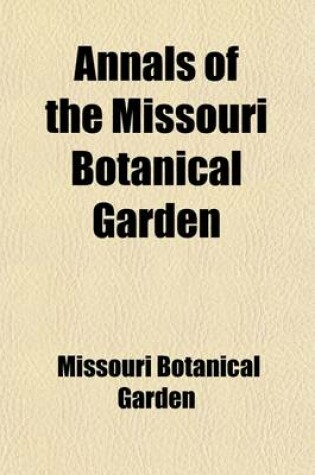 Annals of the Missouri Botanical Garden

Missouri Botanical Garden